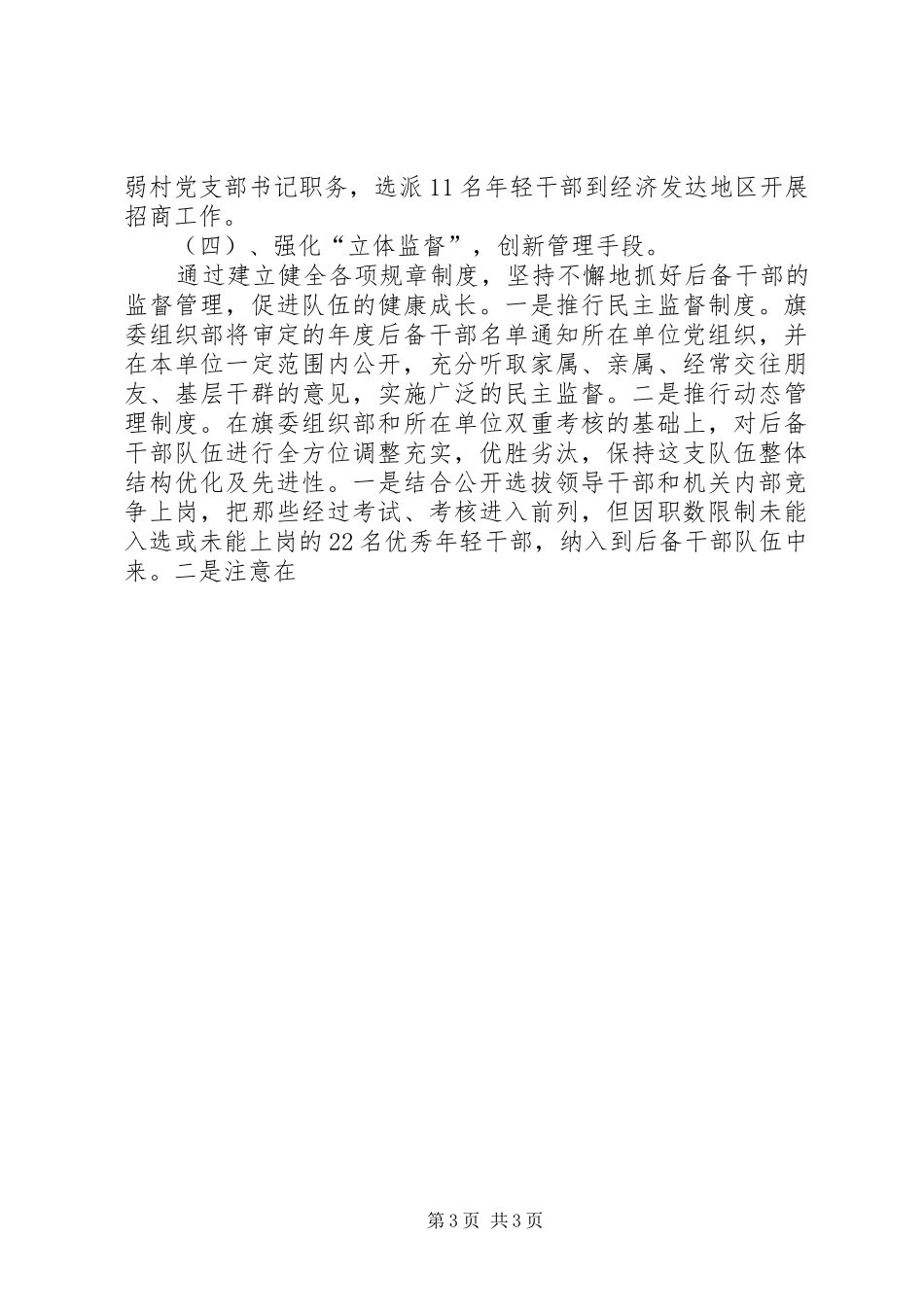 弱村党支部书记职务，选派11名年轻干部到经济发达地区开展招商工作。

（四）、强化“立体监督”，创新管理手段。

通过建立健全各项规章制度，坚持不懈地抓好后备干部的监督管理，促进队伍的健康成长。一是推行民主监督制度。旗委组织部将审定的年度后备干部名单通知所在单位党组织，并在本单位一定范围内公开，充分听取家属、亲属、经常交往朋友、基层干群的意见，实施广泛的民主监督。二是推行动态管理制度。在旗委组织部和所在单位双重考核的基础上，对后备干部队伍进行全方位调整充实，优胜劣汰，保持这支队伍整体结构优化及先进性。一是结合公开选拔领导干部和机关内部竞争上岗，把那些经过考试、考核进入前列，但因职数限制未能入选或未能上岗的22名优秀年轻干部，纳入到后备干部队伍中来。二是注意在

第3页 共3页